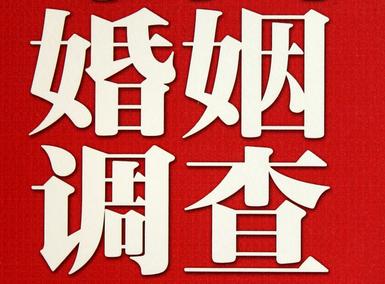 婚姻
调查